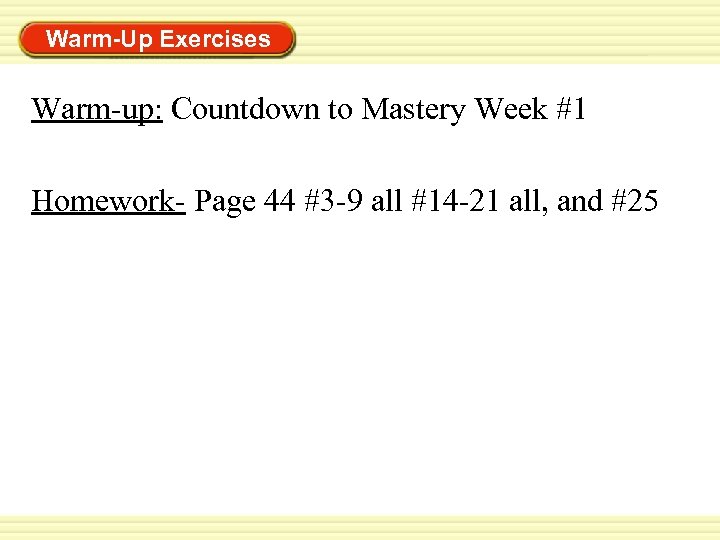 Warm-Up Exercises

Warm-up: Countdown to Mastery Week #1

Homework- Page 44 #3-9 all #14-21 all, and #25